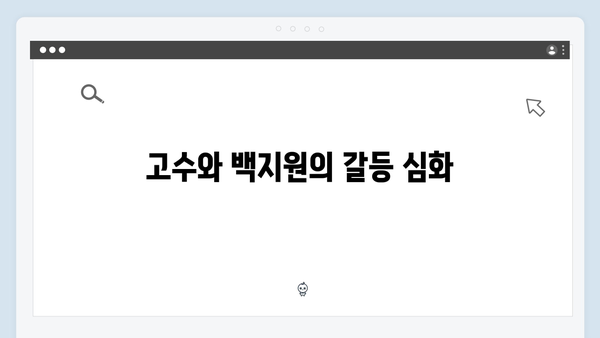 고수와 백지원의 갈등 심화